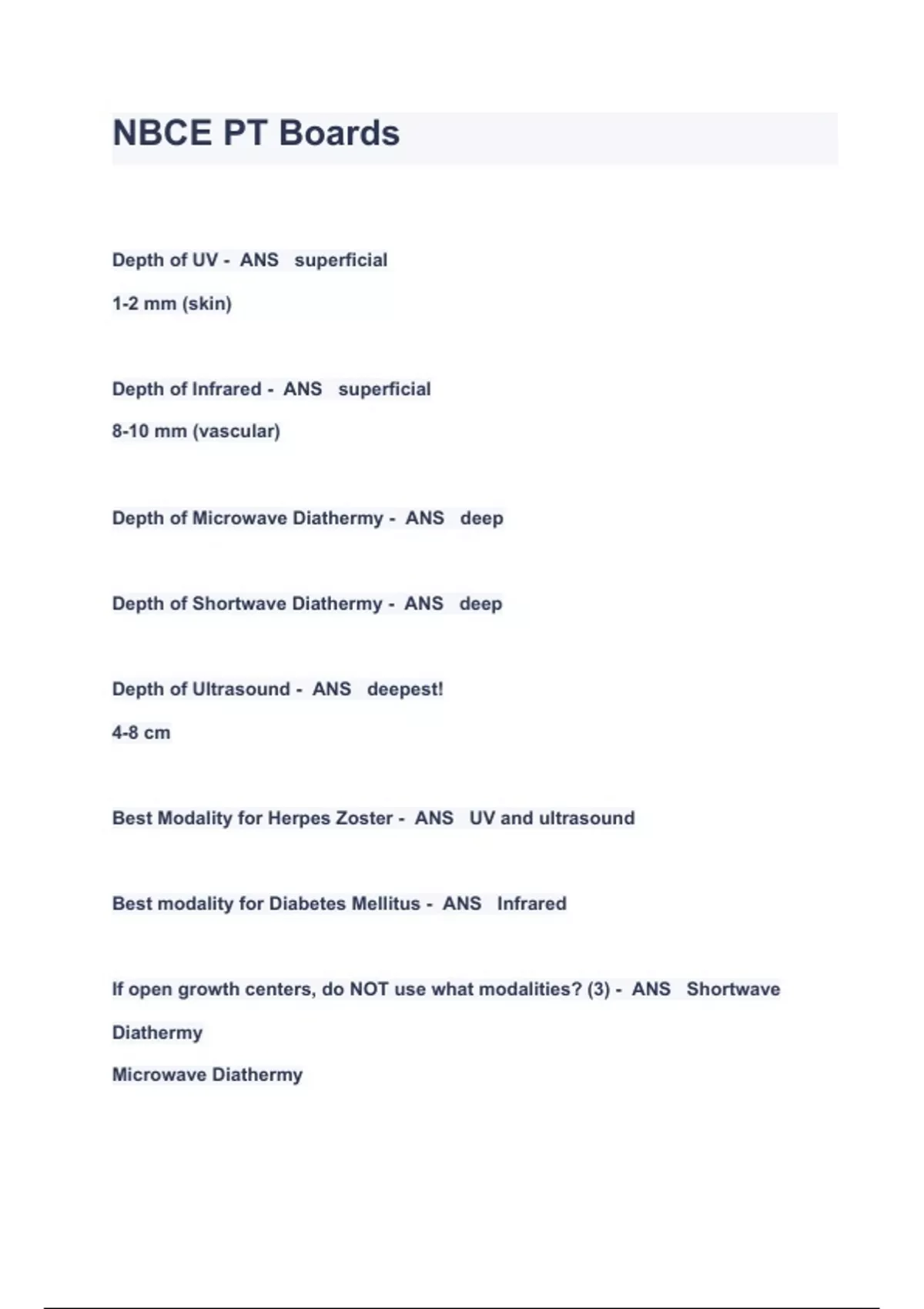 NBCE PT Boards

Depth of UV - ANS superficial

1-2 mm (skin)

Depth of Infrared - ANS superficial

8-10 mm (vascular)

Depth of Microwave Diathermy - ANS deep

Depth of Shortwave Diathermy - ANS deep

Depth of Ultrasound - ANS deepest!

4-8 cm

Best Modality for Herpes Zoster - ANS UV and ultrasound

Best modality for Diabetes Mellitus - ANS Infrared

If open growth centers, do NOT use what modalities? (3) - ANS Shortwave Diathermy

Microwave Diathermy